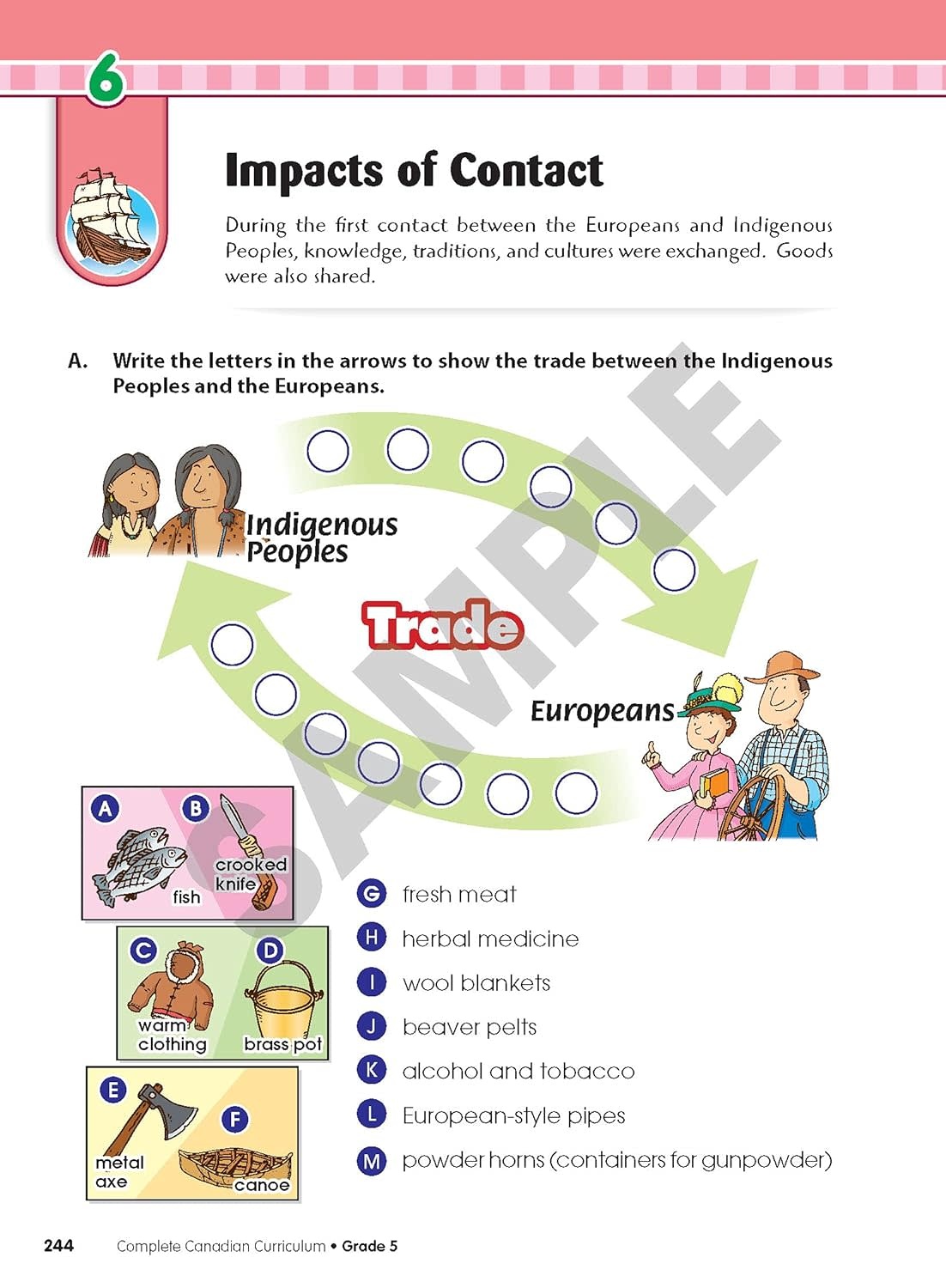 6

Impacts of Contact

During the first contact between the Europeans and Indigenous Peoples, knowledge, traditions, and cultures were exchanged. Goods were also shared.

A. Write the letters in the arrows to show the trade between the Indigenous Peoples and the Europeans.

Indigenous Peoples

Trade

Europeans

SAMPLE

A fish
B crooked knife
C warm clothing
D brass pot
E metal axe
F canoe

G fresh meat
H herbal medicine
I wool blankets
J beaver pelts
K alcohol and tobacco
L European-style pipes
M powder horns (containers for gunpowder)

244 Complete Canadian Curriculum • Grade 5